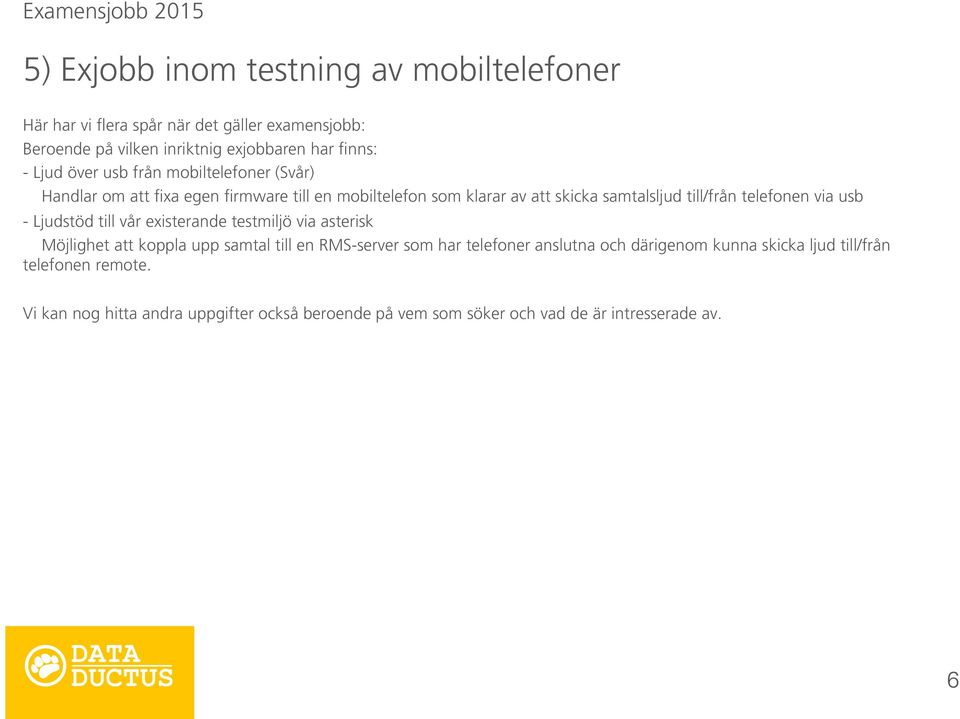 Examensjobb 2015

5) Exjobb inom testning av mobiltelefoner

Här har vi flera spår när det gäller examensjobb:
Beroende på vilken inriktnig exjobbaren har finns:
- Ljud över usb från mobiltelefoner (Svår)
Handlar om att fixa egen firmware till en mobiltelefon som klarar av att skicka samtalsljud till/från telefonen via usb
- Ljudstöd till vår existerande testmiljö via asterisk
Möjlighet att koppla upp samtal till en RMS-server som har telefoner anslutna och därigenom kunna skicka ljud till/från telefonen remote.

Vi kan nog hitta andra uppgifter också beroende på vem som söker och vad de är intresserade av.

DATA DUCTUS

6